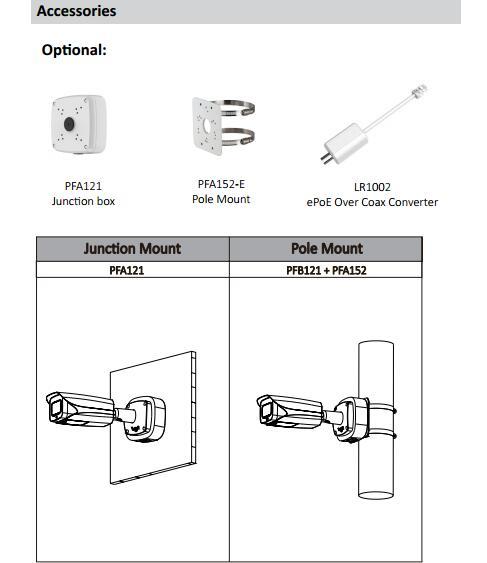 Accessories

Optional:

PFA121
Junction box

PFA152-E
Pole Mount

LR1002
ePoE Over Coax Converter

| Junction Mount | Pole Mount |
|---|---|
| PFA121 | PFB121 + PFA152 |